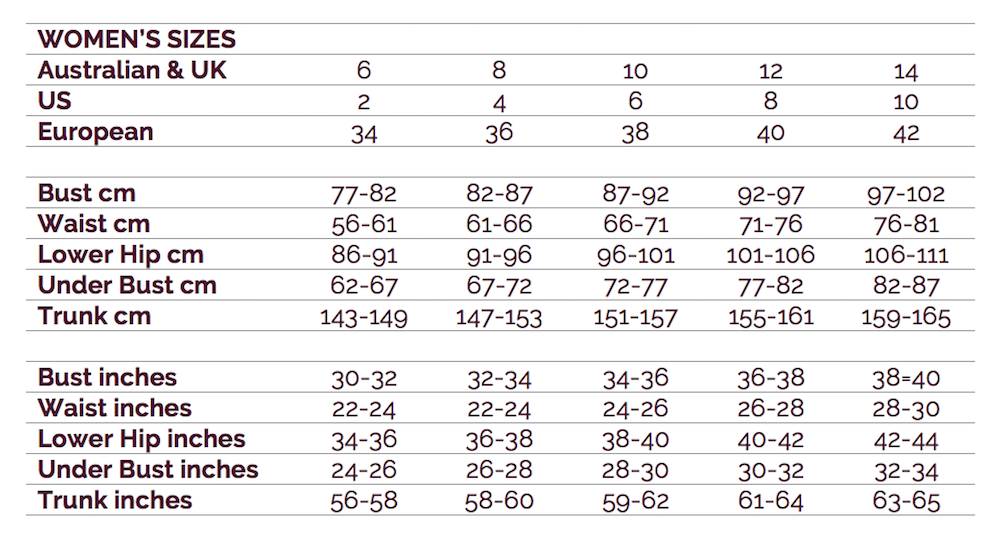 | WOMEN'S SIZES | | | | | |
|---|---|---|---|---|---|
| Australian & UK | 6 | 8 | 10 | 12 | 14 |
| US | 2 | 4 | 6 | 8 | 10 |
| European | 34 | 36 | 38 | 40 | 42 |
| | | | | | |
| Bust cm | 77-82 | 82-87 | 87-92 | 92-97 | 97-102 |
| Waist cm | 56-61 | 61-66 | 66-71 | 71-76 | 76-81 |
| Lower Hip cm | 86-91 | 91-96 | 96-101 | 101-106 | 106-111 |
| Under Bust cm | 62-67 | 67-72 | 72-77 | 77-82 | 82-87 |
| Trunk cm | 143-149 | 147-153 | 151-157 | 155-161 | 159-165 |
| | | | | | |
| Bust inches | 30-32 | 32-34 | 34-36 | 36-38 | 38=40 |
| Waist inches | 22-24 | 22-24 | 24-26 | 26-28 | 28-30 |
| Lower Hip inches | 34-36 | 36-38 | 38-40 | 40-42 | 42-44 |
| Under Bust inches | 24-26 | 26-28 | 28-30 | 30-32 | 32-34 |
| Trunk inches | 56-58 | 58-60 | 59-62 | 61-64 | 63-65 |